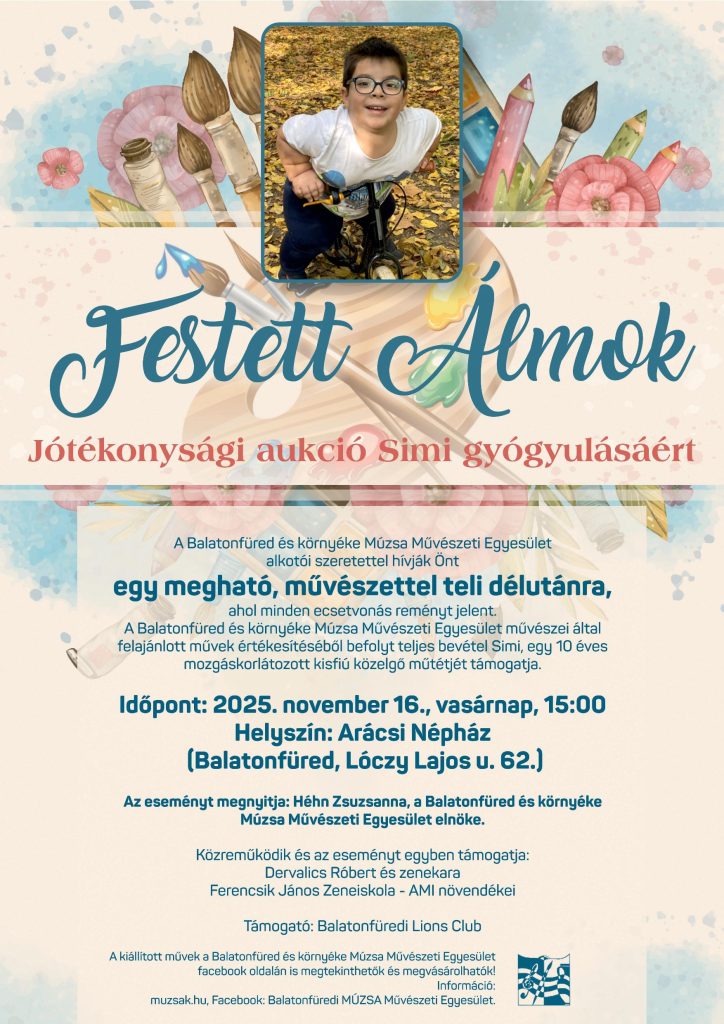 Festett Álmok

Jótékonysági aukció Simi gyógyulásáért

A Balatonfüred és környéke Múzsa Művészeti Egyesület alkotói szeretettel hívják Önt

egy megható, művészettel teli délutánra,

ahol minden ecsetvonás reményt jelent.
A Balatonfüred és környéke Múzsa Művészeti Egyesület művészei által felajánlott művek értékesítéséből befolyt teljes bevétel Simi, egy 10 éves mozgáskorlátozott kisfiú közelgő műtétjét támogatja.

Időpont: 2025. november 16., vasárnap, 15:00
Helyszín: Arácsi Népház
(Balatonfüred, Lóczy Lajos u. 62.)

Az eseményt megnyitja: Héhn Zsuzsanna, a Balatonfüred és környéke Múzsa Művészeti Egyesület elnöke.

Közreműködik és az eseményt egyben támogatja:
Dervalics Róbert és zenekara
Ferencsik János Zeneiskola - AMI növendékei

Támogató: Balatonfüredi Lions Club

A kiállított művek a Balatonfüred és környéke Múzsa Művészeti Egyesület facebook oldalán is megtekinthetők és megvásárolhatók!
Információ:
muzsak.hu, Facebook: Balatonfüredi MÚZSA Művészeti Egyesület.